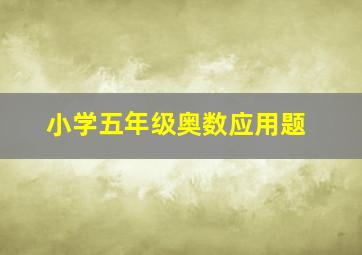 小学五年级奥数应用题